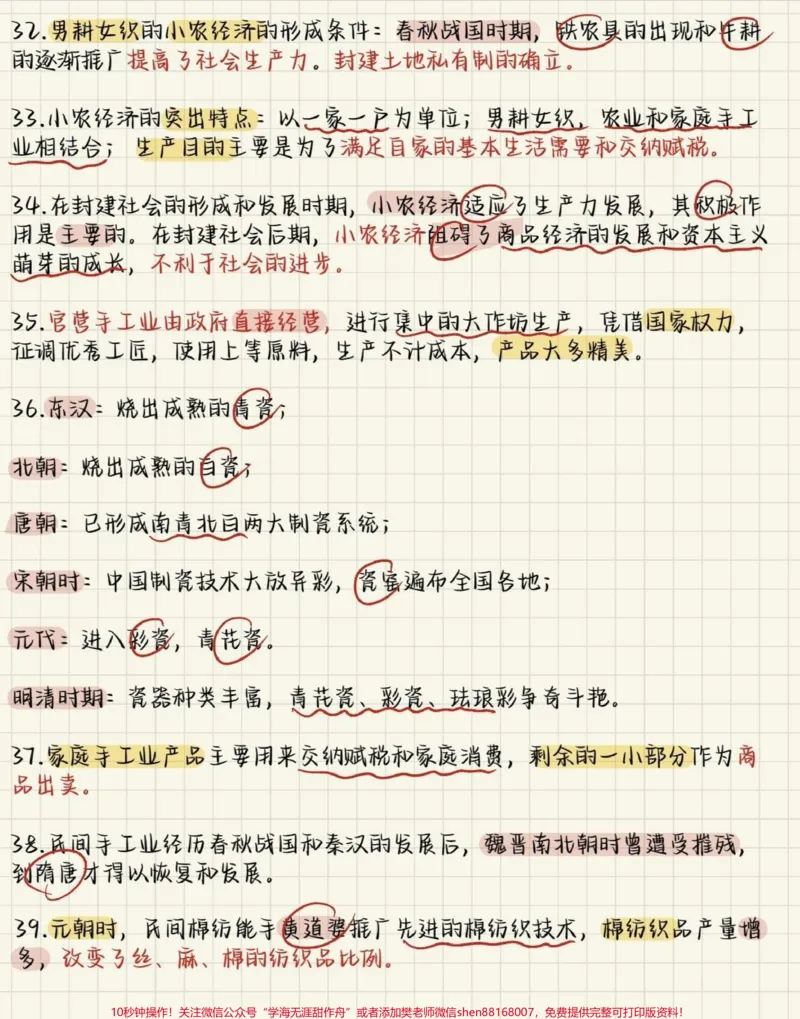 32.男耕女织的小农经济的形成条件：春秋战国时期，铁农具的出现和牛耕的逐渐推广提高了社会生产力。封建土地私有制的确立。

33.小农经济的突出特点：以一家一户为单位；男耕女织，农业和家庭手工业相结合；生产目的主要是为了满足自家的基本生活需要和交纳赋税。

34.在封建社会的形成和发展时期，小农经济适应了生产力发展，其积极作用是主要的。在封建社会后期，小农经济阻碍了商品经济的发展和资本主义萌芽的成长，不利于社会的进步。

35.官营手工业由政府直接经营，进行集中的大作坊生产，凭借国家权力，征调优秀工匠，使用上等原料，生产不计成本，产品大多精美。

36.东汉：烧出成熟的青瓷；

北朝：烧出成熟的白瓷；

唐朝：已形成南青北白两大制瓷系统；

宋朝时：中国制瓷技术大放异彩，瓷窑遍布全国各地；

元代：进入彩瓷，青花瓷。

明清时期：瓷器种类丰富，青花瓷、彩瓷、珐琅彩争奇斗艳。

37.家庭手工业产品主要用来交纳赋税和家庭消费，剩余的一小部分作为商品出卖。

38.民间手工业经历春秋战国和秦汉的发展后，魏晋南北朝时曾遭受摧残，到隋唐才得以恢复和发展。

39.元朝时，民间棉纺能手黄道婆推广先进的棉纺织技术，棉纺织品产量增多，改变了丝、麻、棉的纺织品比例。

10秒钟操作！关注微信公众号“学海无涯甜作舟”或者添加樊老师微信shen88168007，免费提供完整可打印版资料！